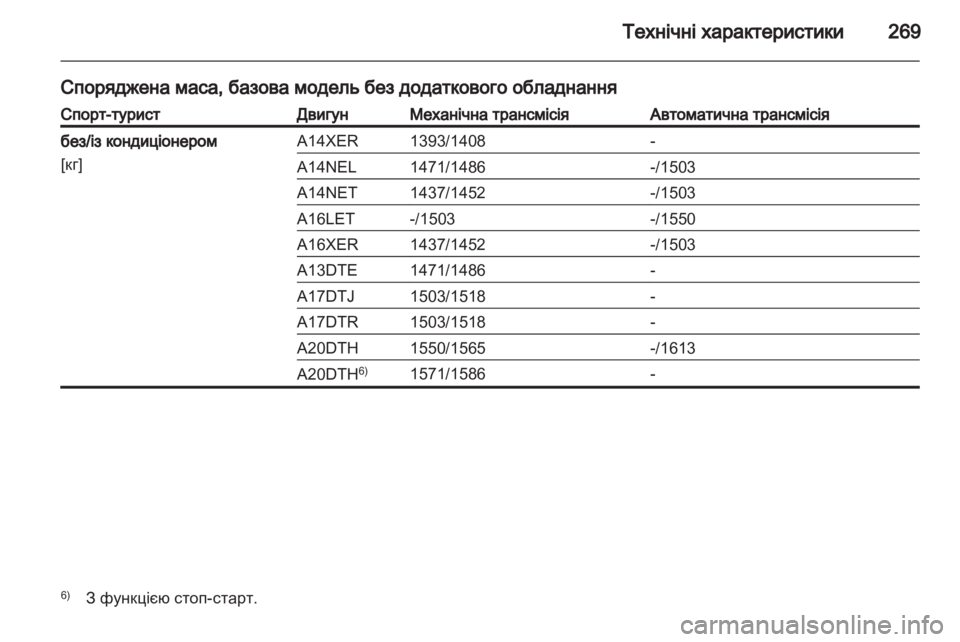 Технічні характеристики 269

Споряджена маса, базова модель без додаткового обладнання

| Спорт-турист | Двигун | Механічна трансмісія | Автоматична трансмісія |
|---|---|---|---|
| без/із кондиціонером [кг] | A14XER | 1393/1408 | - |
| | A14NEL | 1471/1486 | -/1503 |
| | A14NET | 1437/1452 | -/1503 |
| | A16LET | -/1503 | -/1550 |
| | A16XER | 1437/1452 | -/1503 |
| | A13DTE | 1471/1486 | - |
| | A17DTJ | 1503/1518 | - |
| | A17DTR | 1503/1518 | - |
| | A20DTH | 1550/1565 | -/1613 |
| | A20DTH$^{6)}$ | 1571/1586 | - |

$^{6)}$ З функцією стоп-старт.

carmanualsonline.info